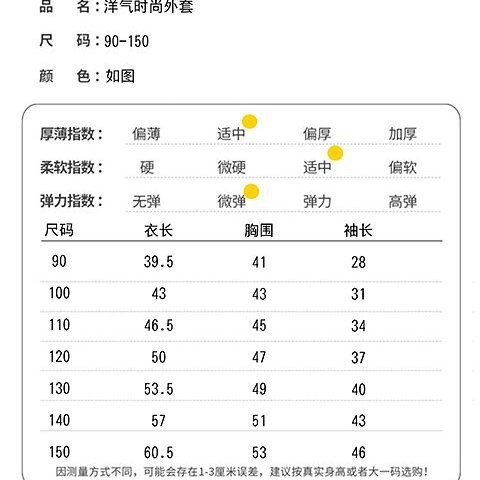 品　名：洋气时尚外套

尺　码：90-150

颜　色：如图

厚薄指数：　偏薄　适中　偏厚　加厚

柔软指数：　硬　微硬　适中　偏软

弹力指数：　无弹　微弹　弹力　高弹

| 尺码 | 衣长 | 胸围 | 袖长 |
|---|---|---|---|
| 90 | 39.5 | 41 | 28 |
| 100 | 43 | 43 | 31 |
| 110 | 46.5 | 45 | 34 |
| 120 | 50 | 47 | 37 |
| 130 | 53.5 | 49 | 40 |
| 140 | 57 | 51 | 43 |
| 150 | 60.5 | 53 | 46 |

因测量方式不同，可能会存在1-3厘米误差，建议按真实身高或者大一码选购！